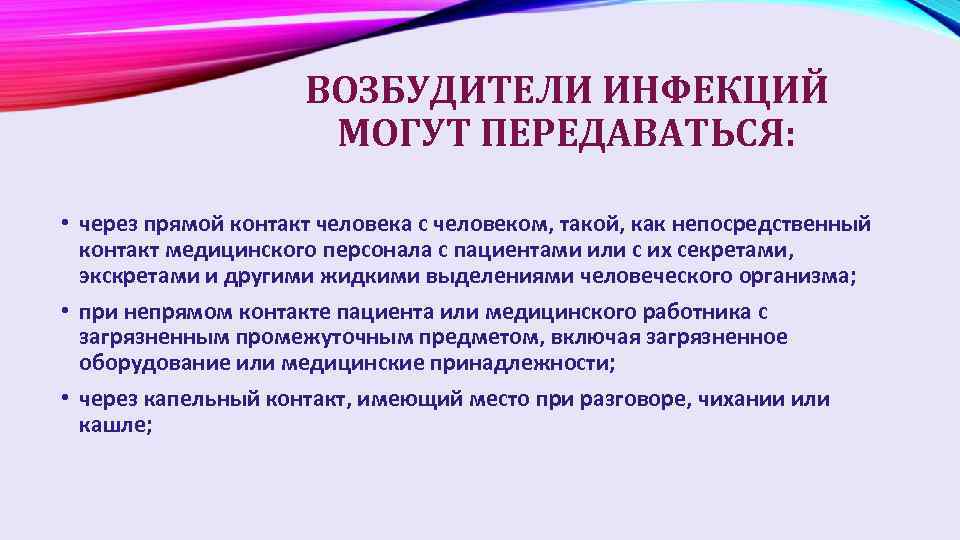 ВОЗБУДИТЕЛИ ИНФЕКЦИЙ МОГУТ ПЕРЕДАВАТЬСЯ:

• через прямой контакт человека с человеком, такой, как непосредственный контакт медицинского персонала с пациентами или с их секретами, экскретами и другими жидкими выделениями человеческого организма;

• при непрямом контакте пациента или медицинского работника с загрязненным промежуточным предметом, включая загрязненное оборудование или медицинские принадлежности;

• через капельный контакт, имеющий место при разговоре, чихании или кашле;